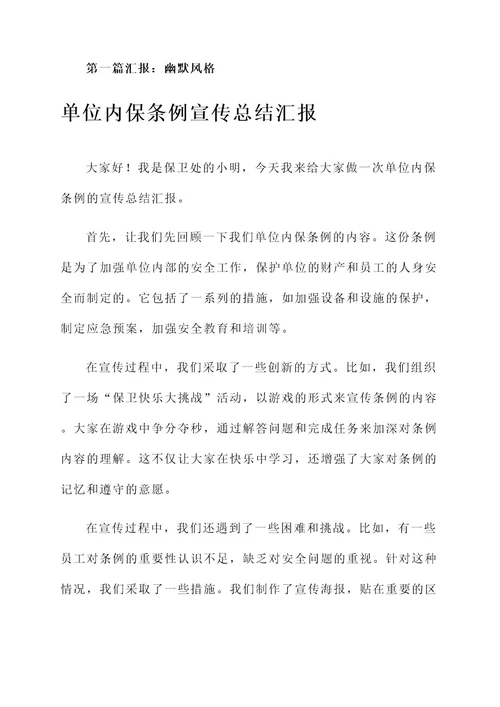 第一篇汇报：幽默风格

单位内保条例宣传总结汇报

大家好！我是保卫处的小明，今天我来给大家做一次单位内保条例的宣传总结汇报。

首先，让我们先回顾一下我们单位内保条例的内容。这份条例是为了加强单位内部的安全工作，保护单位的财产和员工的人身安全而制定的。它包括了一系列的措施，如加强设备和设施的保护，制定应急预案，加强安全教育和培训等。

在宣传过程中，我们采取了一些创新的方式。比如，我们组织了一场“保卫快乐大挑战”活动，以游戏的形式来宣传条例的内容。大家在游戏中争分夺秒，通过解答问题和完成任务来加深对条例内容的理解。这不仅让大家在快乐中学习，还增强了大家对条例的记忆和遵守的意愿。

在宣传过程中，我们还遇到了一些困难和挑战。比如，有一些员工对条例的重要性认识不足，缺乏对安全问题的重视。针对这种情况，我们采取了一些措施。我们制作了宣传海报，贴在重要的区